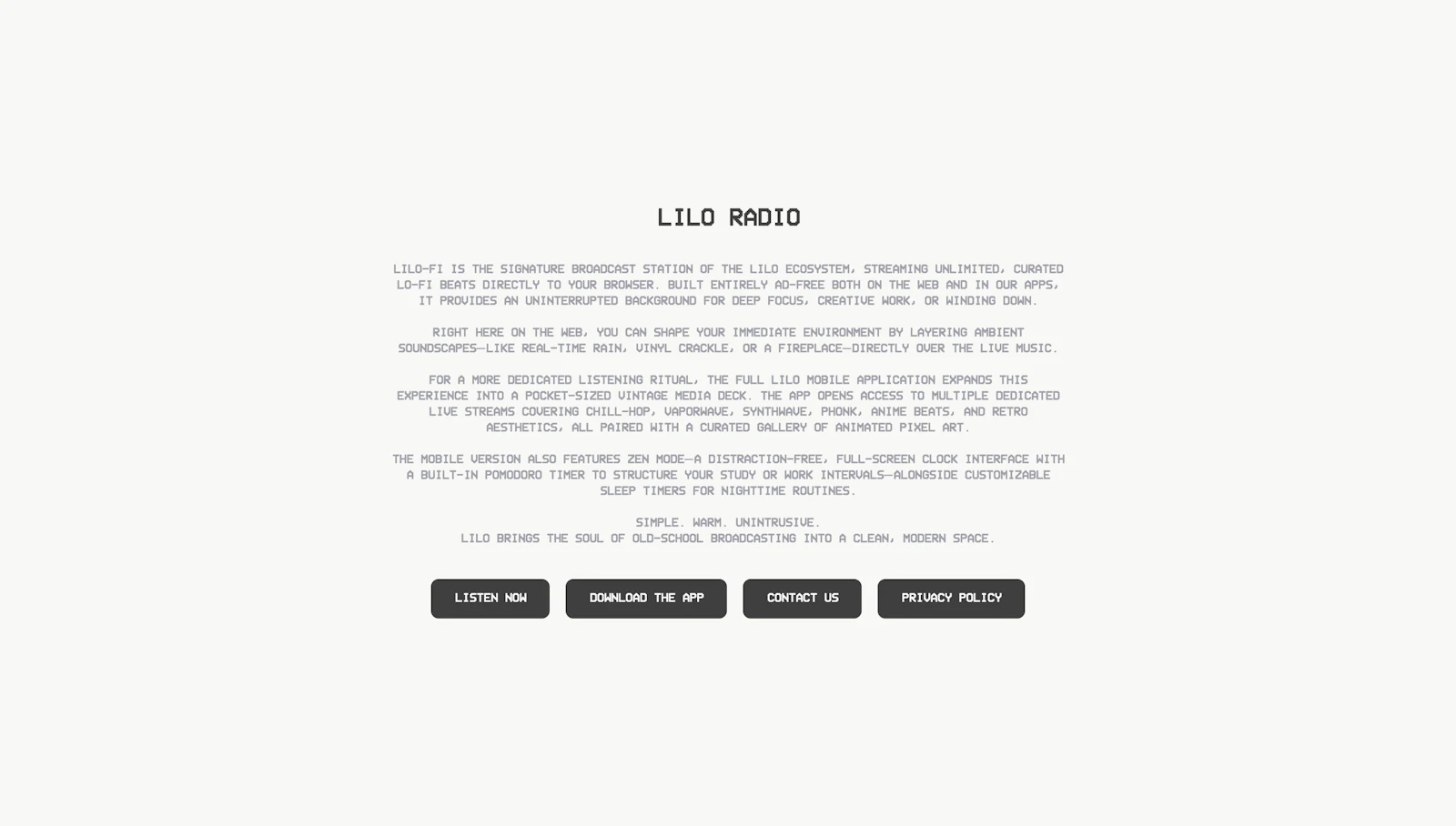 LILO RADIO

LILO-FI IS THE SIGNATURE BROADCAST STATION OF THE LILO ECOSYSTEM, STREAMING UNLIMITED, CURATED LO-FI BEATS DIRECTLY TO YOUR BROWSER. BUILT ENTIRELY AD-FREE BOTH ON THE WEB AND IN OUR APPS, IT PROVIDES AN UNINTERRUPTED BACKGROUND FOR DEEP FOCUS, CREATIVE WORK, OR WINDING DOWN.

RIGHT HERE ON THE WEB, YOU CAN SHAPE YOUR IMMEDIATE ENVIRONMENT BY LAYERING AMBIENT SOUNDSCAPES—LIKE REAL-TIME RAIN, VINYL CRACKLE, OR A FIREPLACE—DIRECTLY OVER THE LIVE MUSIC.

FOR A MORE DEDICATED LISTENING RITUAL, THE FULL LILO MOBILE APPLICATION EXPANDS THIS EXPERIENCE INTO A POCKET-SIZED VINTAGE MEDIA DECK. THE APP OPENS ACCESS TO MULTIPLE DEDICATED LIVE STREAMS COVERING CHILL-HOP, VAPORWAVE, SYNTHWAVE, PHONK, ANIME BEATS, AND RETRO AESTHETICS, ALL PAIRED WITH A CURATED GALLERY OF ANIMATED PIXEL ART.

THE MOBILE VERSION ALSO FEATURES ZEN MODE—A DISTRACTION-FREE, FULL-SCREEN CLOCK INTERFACE WITH A BUILT-IN POMODORO TIMER TO STRUCTURE YOUR STUDY OR WORK INTERVALS—ALONGSIDE CUSTOMIZABLE SLEEP TIMERS FOR NIGHTTIME ROUTINES.

SIMPLE. WARM. UNINTRUSIVE.
LILO BRINGS THE SOUL OF OLD-SCHOOL BROADCASTING INTO A CLEAN, MODERN SPACE.

LISTEN NOW
DOWNLOAD THE APP
CONTACT US
PRIVACY POLICY